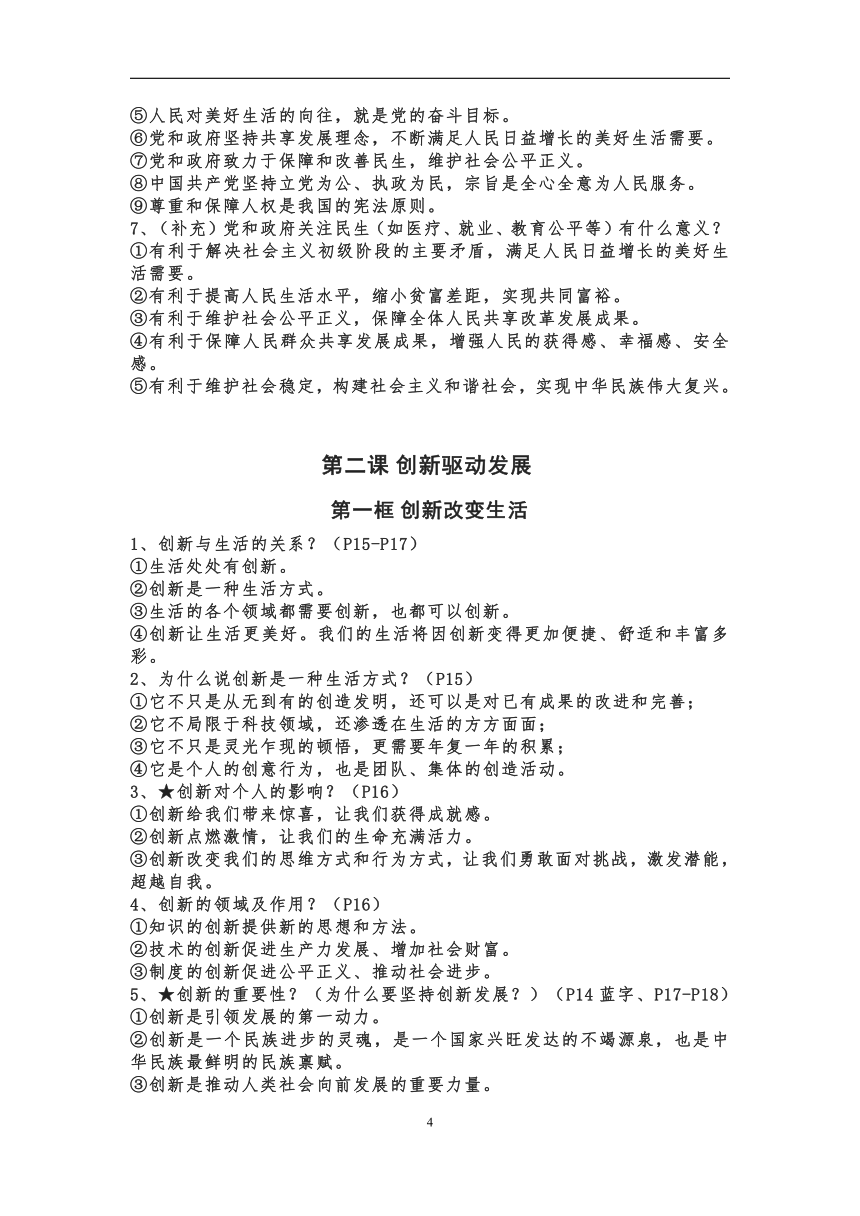 ⑤人民对美好生活的向往，就是党的奋斗目标。
⑥党和政府坚持共享发展理念，不断满足人民日益增长的美好生活需要。
⑦党和政府致力于保障和改善民生，维护社会公平正义。
⑧中国共产党坚持立党为公、执政为民，宗旨是全心全意为人民服务。
⑨尊重和保障人权是我国的宪法原则。
7、（补充）党和政府关注民生（如医疗、就业、教育公平等）有什么意义？
①有利于解决社会主义初级阶段的主要矛盾，满足人民日益增长的美好生活需要。
②有利于提高人民生活水平，缩小贫富差距，实现共同富裕。
③有利于维护社会公平正义，保障全体人民共享改革发展成果。
④有利于保障人民群众共享发展成果，增强人民的获得感、幸福感、安全感。
⑤有利于维护社会稳定，构建社会主义和谐社会，实现中华民族伟大复兴。

第二课 创新驱动发展

第一框 创新改变生活

1、创新与生活的关系？（P15-P17）
①生活处处有创新。
②创新是一种生活方式。
③生活的各个领域都需要创新，也都可以创新。
④创新让生活更美好。我们的生活将因创新变得更加便捷、舒适和丰富多彩。
2、为什么说创新是一种生活方式？（P15）
①它不只是从无到有的创造发明，还可以是对已有成果的改进和完善；
②它不局限于科技领域，还渗透在生活的方方面面；
③它不只是灵光乍现的顿悟，更需要年复一年的积累；
④它是个人的创意行为，也是团队、集体的创造活动。
3、★创新对个人的影响？（P16）
①创新给我们带来惊喜，让我们获得成就感。
②创新点燃激情，让我们的生命充满活力。
③创新改变我们的思维方式和行为方式，让我们勇敢面对挑战，激发潜能，超越自我。
4、创新的领域及作用？（P16）
①知识的创新提供新的思想和方法。
②技术的创新促进生产力发展、增加社会财富。
③制度的创新促进公平正义、推动社会进步。
5、★创新的重要性？（为什么要坚持创新发展？）（P14 蓝字、P17-P18）
①创新是引领发展的第一动力。
②创新是一个民族进步的灵魂，是一个国家兴旺发达的不竭源泉，也是中华民族最鲜明的民族禀赋。
③创新是推动人类社会向前发展的重要力量。

4